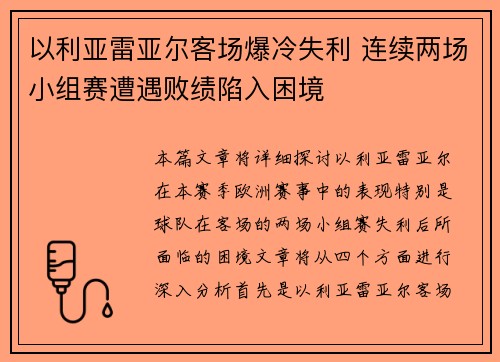 以利亚雷亚尔客场爆冷失利 连续两场小组赛遭遇败绩陷入困境

本篇文章将详细探讨以利亚雷亚尔在本赛季欧洲赛事中的表现特别是球队在客场的两场小组赛失利后所面临的困境文章将从四个方面进行深入分析首先是以利亚雷亚尔客场